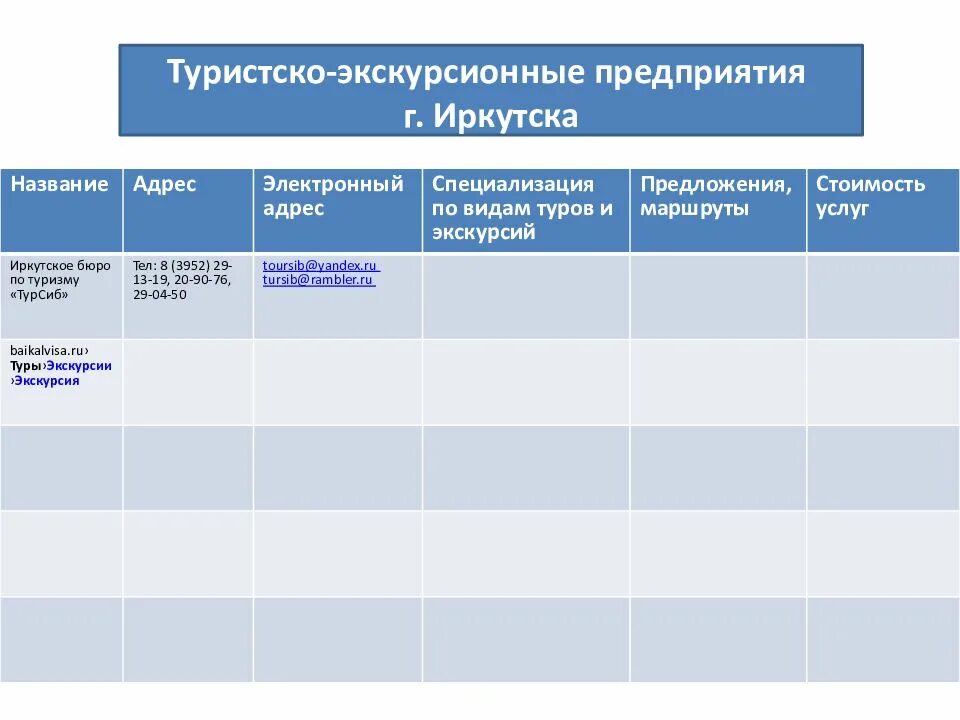 Туристско-экскурсионные предприятия г. Иркутска

| Название | Адрес | Электронный адрес | Специализация по видам туров и экскурсий | Предложения, маршруты | Стоимость услуг |
|---|---|---|---|---|---|
| Иркутское бюро по туризму «ТурСиб» | Тел: 8 (3952) 29-13-19, 20-90-76, 29-04-50 | toursib@yandex.ru tursib@rambler.ru | | | |
| baikalvisa.ru› Туры›Экскурсии ›Экскурсия | | | | | |
| | | | | | |
| | | | | | |
| | | | | | |